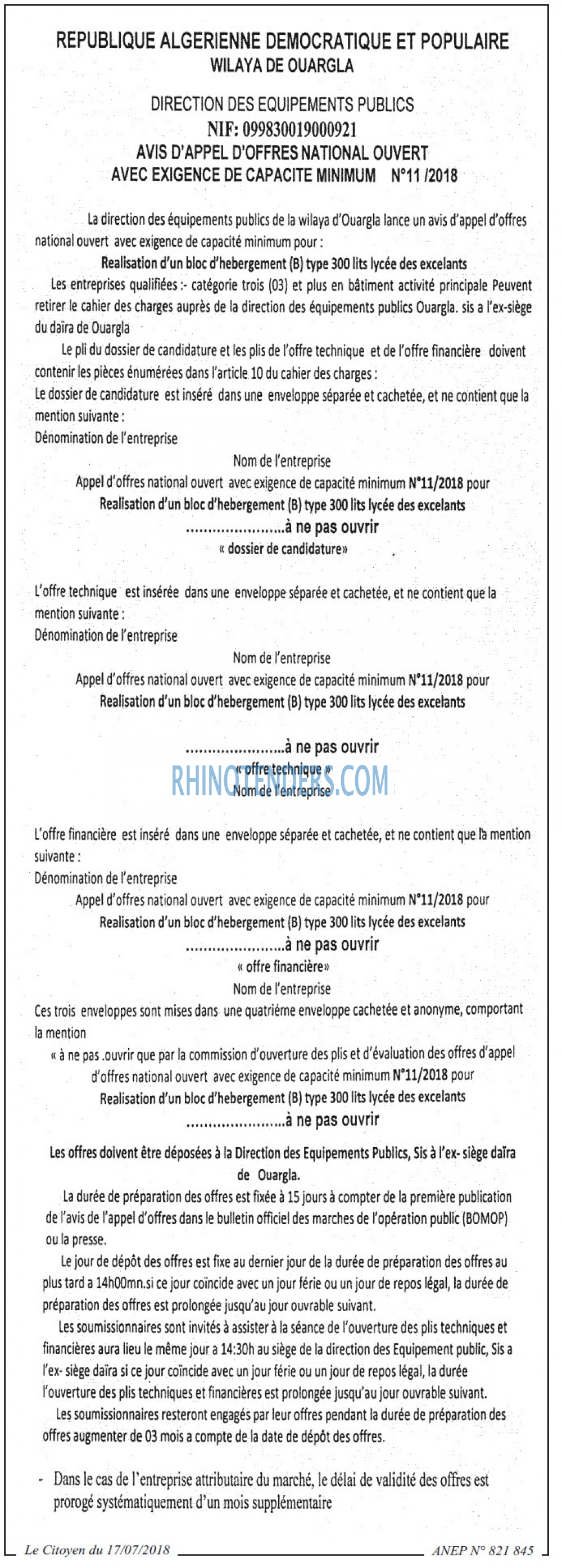 REPUBLIQUE ALGERIENNE DEMOCRATIQUE ET POPULAIRE
WILAYA DE OUARGLA

DIRECTION DES EQUIPEMENTS PUBLICS
NIF: 099830019000921
AVIS D'APPEL D'OFFRES NATIONAL OUVERT
AVEC EXIGENCE DE CAPACITE MINIMUM N°11 /2018

La direction des équipements publics de la wilaya d'Ouargla lance un avis d'appel d'offres national ouvert avec exigence de capacité minimum pour :
Realisation d'un bloc d'hebergement (B) type 300 lits lycée des excelants
Les entreprises qualifiées :- catégorie trois (03) et plus en bâtiment activité principale Peuvent retirer le cahier des charges auprès de la direction des équipements publics Ouargla. sis a l'ex-siège du daïra de Ouargla
Le pli du dossier de candidature et les plis de l'offre technique et de l'offre financière doivent contenir les pièces énumérées dans l'article 10 du cahier des charges :
Le dossier de candidature est inséré dans une enveloppe séparée et cachetée, et ne contient que la mention suivante :
Dénomination de l'entreprise
Nom de l'entreprise
Appel d'offres national ouvert avec exigence de capacité minimum N°11/2018 pour
Realisation d'un bloc d'hebergement (B) type 300 lits lycée des excelants
......................à ne pas ouvrir
« dossier de candidature»

L'offre technique est insérée dans une enveloppe séparée et cachetée, et ne contient que la mention suivante :
Dénomination de l'entreprise
Nom de l'entreprise
Appel d'offres national ouvert avec exigence de capacité minimum N°11/2018 pour
Realisation d'un bloc d'hebergement (B) type 300 lits lycée des excelants

......................à ne pas ouvrir
« offre technique »
RHINOTENDERS.COM
Nom de l'entreprise

L'offre financière est inséré dans une enveloppe séparée et cachetée, et ne contient que la mention suivante :
Dénomination de l'entreprise
Appel d'offres national ouvert avec exigence de capacité minimum N°11/2018 pour
Realisation d'un bloc d'hebergement (B) type 300 lits lycée des excelants
......................à ne pas ouvrir
« offre financière»
Nom de l'entreprise
Ces trois enveloppes sont mises dans une quatriéme enveloppe cachetée et anonyme, comportant la mention
« à ne pas .ouvrir que par la commission d'ouverture des plis et d'évaluation des offres d'appel d'offres national ouvert avec exigence de capacité minimum N°11/2018 pour
Realisation d'un bloc d'hebergement (B) type 300 lits lycée des excelants
......................à ne pas ouvrir

Les offres doivent être déposées à la Direction des Equipements Publics, Sis à l'ex- siège daïra de Ouargla.
La durée de préparation des offres est fixée à 15 jours à compter de la première publication de l'avis de l'appel d'offres dans le bulletin officiel des marches de l'opération public (BOMOP) ou la presse.
Le jour de dépôt des offres est fixe au dernier jour de la durée de préparation des offres au plus tard a 14h00mn.si ce jour coïncide avec un jour férie ou un jour de repos légal, la durée de préparation des offres est prolongée jusqu'au jour ouvrable suivant.
Les soumissionnaires sont invités à assister à la séance de l'ouverture des plis techniques et financières aura lieu le même jour a 14:30h au siège de la direction des Equipement public, Sis a l'ex- siège daïra si ce jour coïncide avec un jour férie ou un jour de repos légal, la durée l'ouverture des plis techniques et financières est prolongée jusqu'au jour ouvrable suivant.
Les soumissionnaires resteront engagés par leur offres pendant la durée de préparation des offres augmenter de 03 mois a compte de la date de dépôt des offres.

- Dans le cas de l'entreprise attributaire du marché, le délai de validité des offres est prorogé systématiquement d'un mois supplémentaire

Le Citoyen du 17/07/2018 ANEP N° 821 845